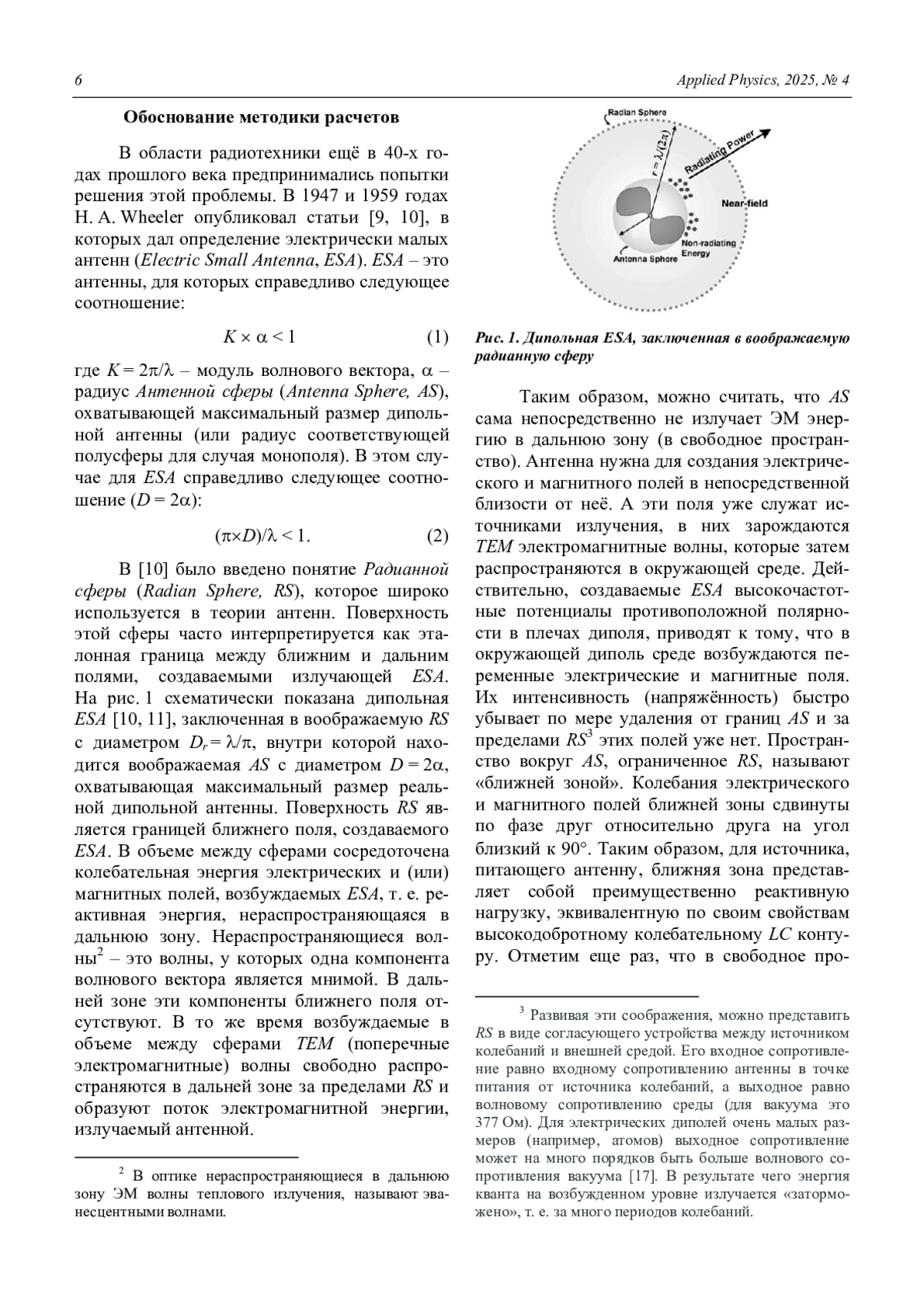 6 Applied Physics, 2025, № 4

Обоснование методики расчетов

В области радиотехники ещё в 40-х годах прошлого века предпринимались попытки решения этой проблемы. В 1947 и 1959 годах H. A. Wheeler опубликовал статьи [9, 10], в которых дал определение электрически малых антенн (Electric Small Antenna, ESA). ESA – это антенны, для которых справедливо следующее соотношение:

$K \times \alpha < 1$ (1)

где $K = 2\pi/\lambda$ – модуль волнового вектора, $\alpha$ – радиус Антенной сферы (Antenna Sphere, AS), охватывающей максимальный размер дипольной антенны (или радиус соответствующей полусферы для случая монополя). В этом случае для ESA справедливо следующее соотношение ($D = 2\alpha$):

$(\pi \times D)/\lambda < 1.$ (2)

В [10] было введено понятие Радианной сферы (Radian Sphere, RS), которое широко используется в теории антенн. Поверхность этой сферы часто интерпретируется как эталонная граница между ближним и дальним полями, создаваемыми излучающей ESA. На рис. 1 схематически показана дипольная ESA [10, 11], заключенная в воображаемую RS с диаметром $D_r = \lambda/\pi$, внутри которой находится воображаемая AS с диаметром $D = 2\alpha$, охватывающая максимальный размер реальной дипольной антенны. Поверхность RS является границей ближнего поля, создаваемого ESA. В объеме между сферами сосредоточена колебательная энергия электрических и (или) магнитных полей, возбуждаемых ESA, т. е. реактивная энергия, нераспространяющаяся в дальнюю зону. Нераспространяющиеся волны$^2$ – это волны, у которых одна компонента волнового вектора является мнимой. В дальней зоне эти компоненты ближнего поля отсутствуют. В то же время возбуждаемые в объеме между сферами TEM (поперечные электромагнитные) волны свободно распространяются в дальней зоне за пределами RS и образуют поток электромагнитной энергии, излучаемый антенной.

$^2$ В оптике нераспространяющиеся в дальнюю зону ЭМ волны теплового излучения, называют эванесцентными волнами.

Radian Sphere
$r = \lambda/(2\pi)$
Radiating Power
Near-field
Non-radiating Energy
Antenna Sphere

Рис. 1. Дипольная ESA, заключенная в воображаемую радианную сферу

Таким образом, можно считать, что AS сама непосредственно не излучает ЭМ энергию в дальнюю зону (в свободное пространство). Антенна нужна для создания электрического и магнитного полей в непосредственной близости от неё. А эти поля уже служат источниками излучения, в них зарождаются TEM электромагнитные волны, которые затем распространяются в окружающей среде. Действительно, создаваемые ESA высокочастотные потенциалы противоположной полярности в плечах диполя, приводят к тому, что в окружающей диполь среде возбуждаются переменные электрические и магнитные поля. Их интенсивность (напряжённость) быстро убывает по мере удаления от границ AS и за пределами RS$^3$ этих полей уже нет. Пространство вокруг AS, ограниченное RS, называют «ближней зоной». Колебания электрического и магнитного полей ближней зоны сдвинуты по фазе друг относительно друга на угол близкий к 90°. Таким образом, для источника, питающего антенну, ближняя зона представляет собой преимущественно реактивную нагрузку, эквивалентную по своим свойствам высокодобротному колебательному LC контуру. Отметим еще раз, что в свободное про-

$^3$ Развивая эти соображения, можно представить RS в виде согласующего устройства между источником колебаний и внешней средой. Его входное сопротивление равно входному сопротивлению антенны в точке питания от источника колебаний, а выходное равно волновому сопротивлению среды (для вакуума это 377 Ом). Для электрических диполей очень малых размеров (например, атомов) выходное сопротивление может на много порядков быть больше волнового сопротивления вакуума [17]. В результате чего энергия кванта на возбужденном уровне излучается «заторможено», т. е. за много периодов колебаний.